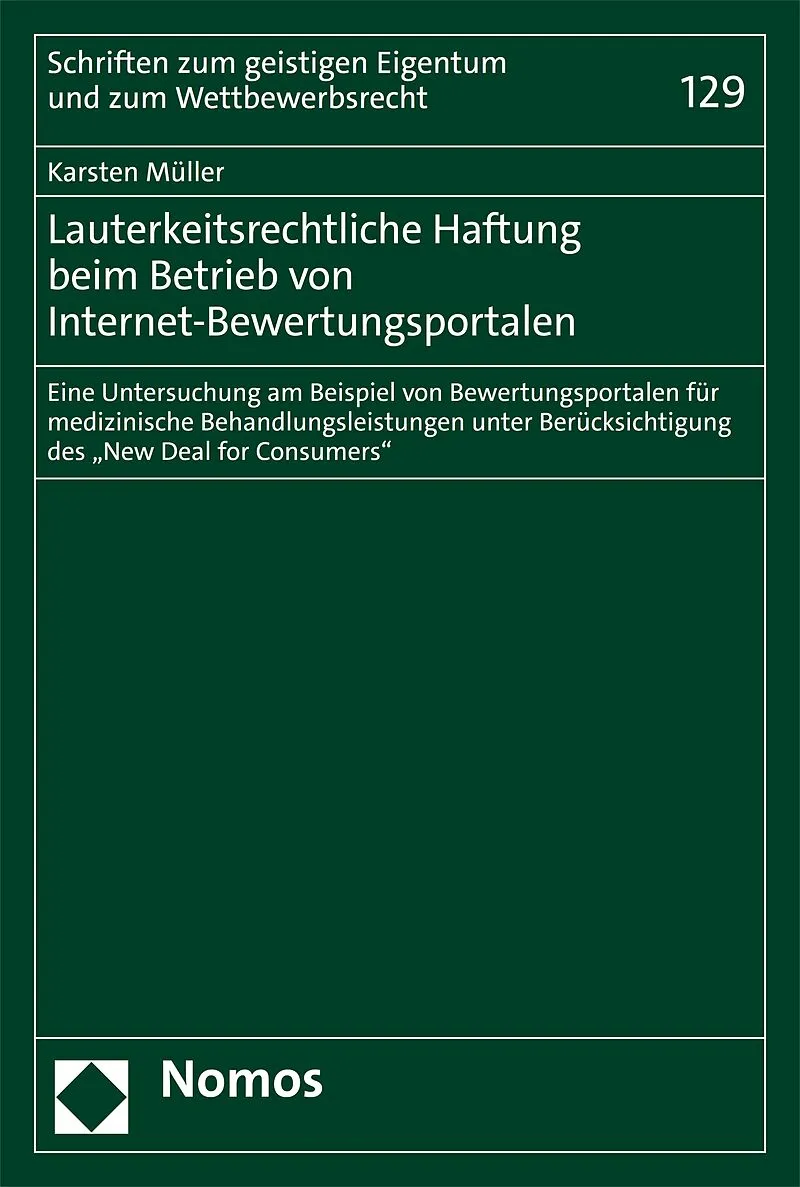 Schriften zum geistigen Eigentum
und zum Wettbewerbsrecht

129

Karsten Müller

Lauterkeitsrechtliche Haftung
beim Betrieb von
Internet-Bewertungsportalen

Eine Untersuchung am Beispiel von Bewertungsportalen für medizinische Behandlungsleistungen unter Berücksichtigung des „New Deal for Consumers“

Nomos